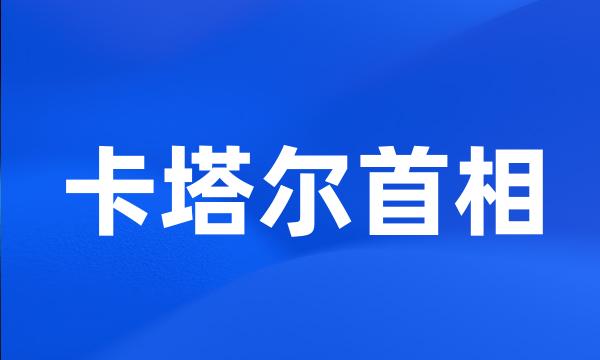 卡塔尔首相